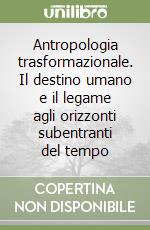 unilibro

Antropologia trasformazionale. Il destino umano e il legame agli orizzonti subentranti del tempo

COPERTINA NON DISPONIBILE